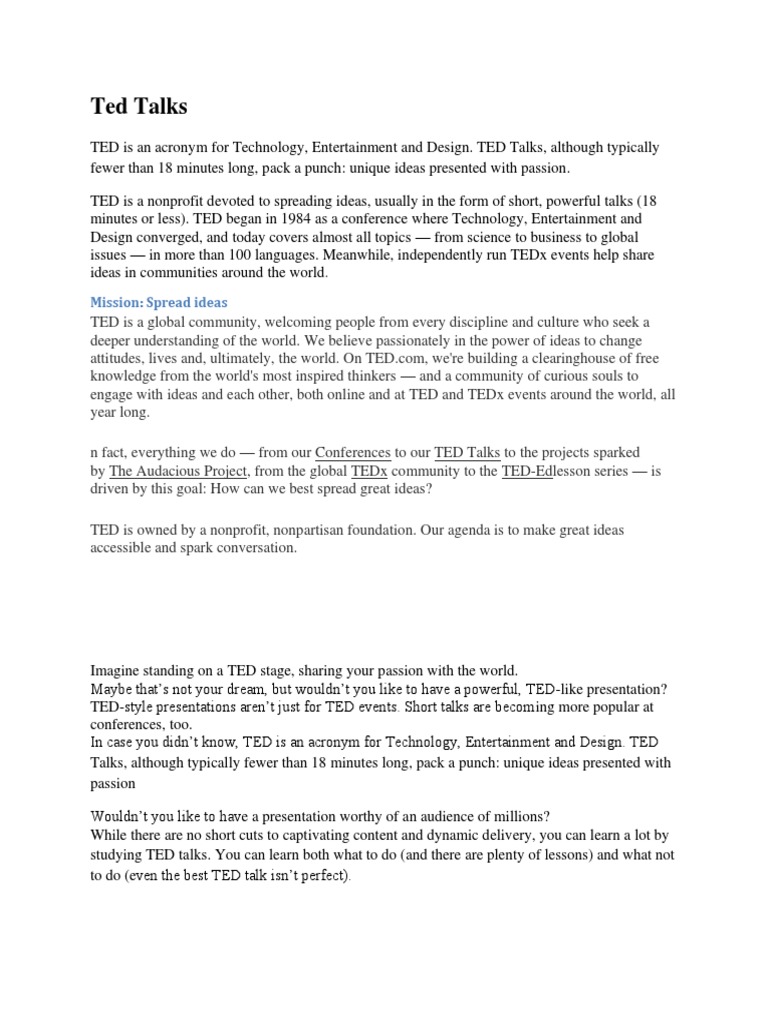 Ted Talks

TED is an acronym for Technology, Entertainment and Design. TED Talks, although typically fewer than 18 minutes long, pack a punch: unique ideas presented with passion.

TED is a nonprofit devoted to spreading ideas, usually in the form of short, powerful talks (18 minutes or less). TED began in 1984 as a conference where Technology, Entertainment and Design converged, and today covers almost all topics — from science to business to global issues — in more than 100 languages. Meanwhile, independently run TEDx events help share ideas in communities around the world.

Mission: Spread ideas
TED is a global community, welcoming people from every discipline and culture who seek a deeper understanding of the world. We believe passionately in the power of ideas to change attitudes, lives and, ultimately, the world. On TED.com, we're building a clearinghouse of free knowledge from the world's most inspired thinkers — and a community of curious souls to engage with ideas and each other, both online and at TED and TEDx events around the world, all year long.

n fact, everything we do — from our Conferences to our TED Talks to the projects sparked by The Audacious Project, from the global TEDx community to the TED-Edlesson series — is driven by this goal: How can we best spread great ideas?

TED is owned by a nonprofit, nonpartisan foundation. Our agenda is to make great ideas accessible and spark conversation.

Imagine standing on a TED stage, sharing your passion with the world.
Maybe that's not your dream, but wouldn't you like to have a powerful, TED-like presentation?
TED-style presentations aren't just for TED events. Short talks are becoming more popular at conferences, too.
In case you didn't know, TED is an acronym for Technology, Entertainment and Design. TED Talks, although typically fewer than 18 minutes long, pack a punch: unique ideas presented with passion

Wouldn't you like to have a presentation worthy of an audience of millions?
While there are no short cuts to captivating content and dynamic delivery, you can learn a lot by studying TED talks. You can learn both what to do (and there are plenty of lessons) and what not to do (even the best TED talk isn't perfect).